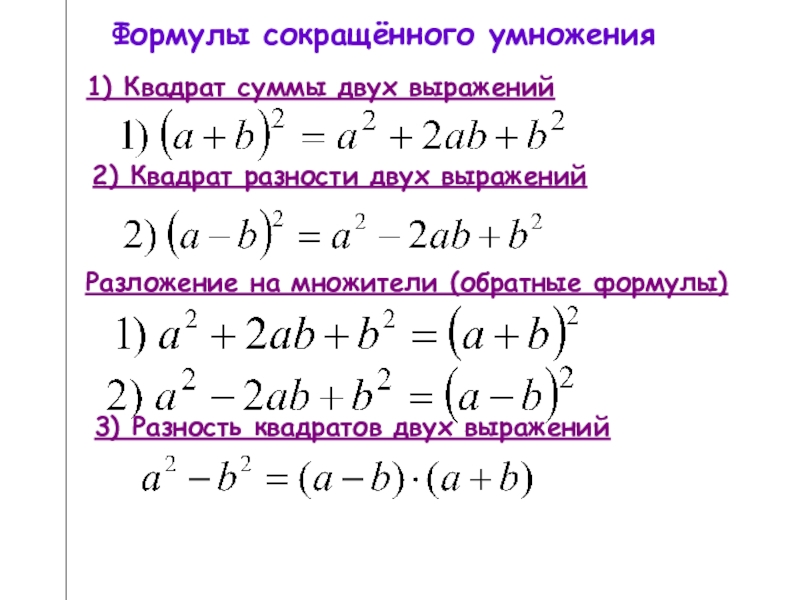 Формулы сокращённого умножения

1) Квадрат суммы двух выражений

1) $(a+b)^2 = a^2 + 2ab + b^2$

2) Квадрат разности двух выражений

2) $(a-b)^2 = a^2 - 2ab + b^2$

Разложение на множители (обратные формулы)

1) $a^2 + 2ab + b^2 = (a+b)^2$

2) $a^2 - 2ab + b^2 = (a-b)^2$

3) Разность квадратов двух выражений

$a^2 - b^2 = (a-b) \cdot (a+b)$